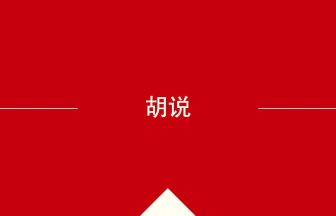 胡说